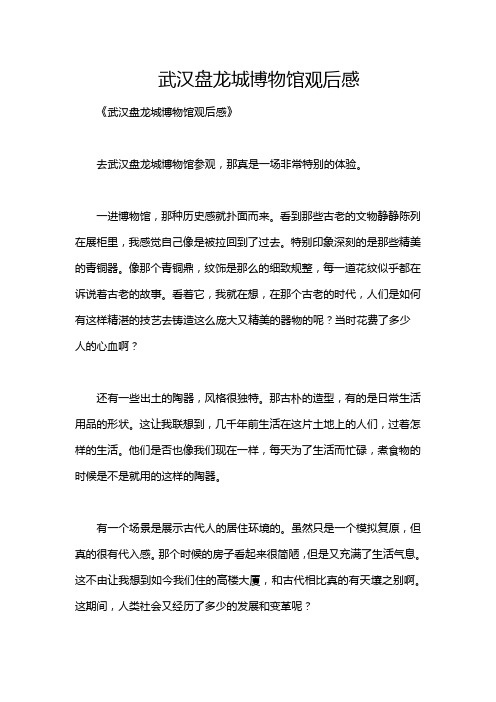 武汉盘龙城博物馆观后感

《武汉盘龙城博物馆观后感》

去武汉盘龙城博物馆参观，那真是一场非常特别的体验。

一进博物馆，那种历史感就扑面而来。看到那些古老的文物静静陈列在展柜里，我感觉自己像是被拉回到了过去。特别印象深刻的是那些精美的青铜器。像那个青铜鼎，纹饰是那么的细致规整，每一道花纹似乎都在诉说着古老的故事。看着它，我就在想，在那个古老的时代，人们是如何有这样精湛的技艺去铸造这么庞大又精美的器物的呢？当时花费了多少人的心血啊？

还有一些出土的陶器，风格很独特。那古朴的造型，有的是日常生活用品的形状。这让我联想到，几千年前生活在这片土地上的人们，过着怎样的生活。他们是否也像我们现在一样，每天为了生活而忙碌，煮食物的时候是不是就用的这样的陶器。

有一个场景是展示古代人的居住环境的。虽然只是一个模拟复原，但真的很有代入感。那个时候的房子看起来很简陋，但是又充满了生活气息。这不由让我想到如今我们住的高楼大厦，和古代相比真的有天壤之别啊。这期间，人类社会又经历了多少的发展和变革呢？